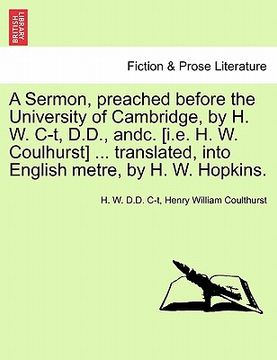 BRITISH LIBRARY

Fiction & Prose Literature

A Sermon, preached before the University of Cambridge, by H. W. C-t, D.D., andc. [i.e. H. W. Coulhurst] ... translated, into English metre, by H. W. Hopkins.

H. W. D.D. C-t, Henry William Coulthurst